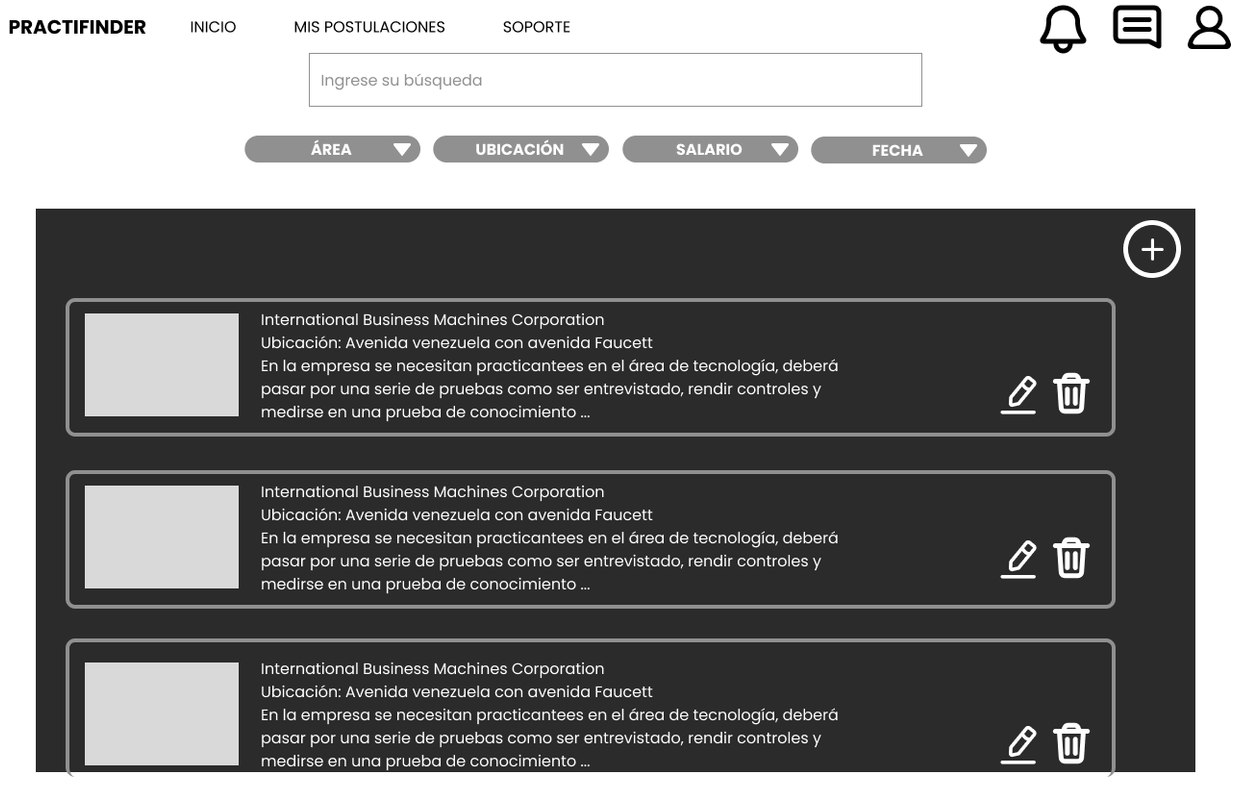 PRACTIFINDER INICIO MIS POSTULACIONES SOPORTE

Ingrese su búsqueda

ÁREA UBICACIÓN SALARIO FECHA

International Business Machines Corporation
Ubicación: Avenida venezuela con avenida Faucett
En la empresa se necesitan practicantees en el área de tecnología, deberá pasar por una serie de pruebas como ser entrevistado, rendir controles y medirse en una prueba de conocimiento ...

International Business Machines Corporation
Ubicación: Avenida venezuela con avenida Faucett
En la empresa se necesitan practicantees en el área de tecnología, deberá pasar por una serie de pruebas como ser entrevistado, rendir controles y medirse en una prueba de conocimiento ...

International Business Machines Corporation
Ubicación: Avenida venezuela con avenida Faucett
En la empresa se necesitan practicantees en el área de tecnología, deberá pasar por una serie de pruebas como ser entrevistado, rendir controles y medirse en una prueba de conocimiento ...